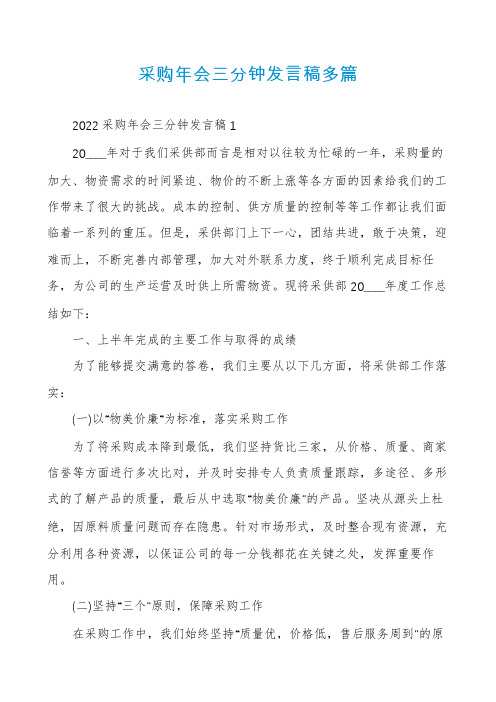 采购年会三分钟发言稿多篇

2022 采购年会三分钟发言稿 1

20___年对于我们采供部而言是相对以往较为忙碌的一年，采购量的加大、物资需求的时间紧迫、物价的不断上涨等各方面的因素给我们的工作带来了很大的挑战。成本的控制、供方质量的控制等等工作都让我们面临着一系列的重压。但是，采供部门上下一心，团结共进，敢于决策，迎难而上，不断完善内部管理，加大对外联系力度，终于顺利完成目标任务，为公司的生产运营及时供上所需物资。现将采供部 20___年度工作总结如下：

一、上半年完成的主要工作与取得的成绩

为了能够提交满意的答卷，我们主要从以下几方面，将采供部工作落实：

(一)以"物美价廉"为标准，落实采购工作

为了将采购成本降到最低，我们坚持货比三家，从价格、质量、商家信誉等方面进行多次比对，并及时安排专人负责质量跟踪，多途径、多形式的了解产品的质量，最后从中选取"物美价廉"的产品。坚决从源头上杜绝，因原料质量问题而存在隐患。针对市场形式，及时整合现有资源，充分利用各种资源，以保证公司的每一分钱都花在关键之处，发挥重要作用。

(二)坚持"三个"原则，保障采购工作

在采购工作中，我们始终坚持"质量优，价格低，售后服务周到"的原